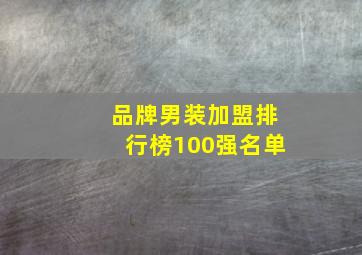 品牌男装加盟排行榜100强名单